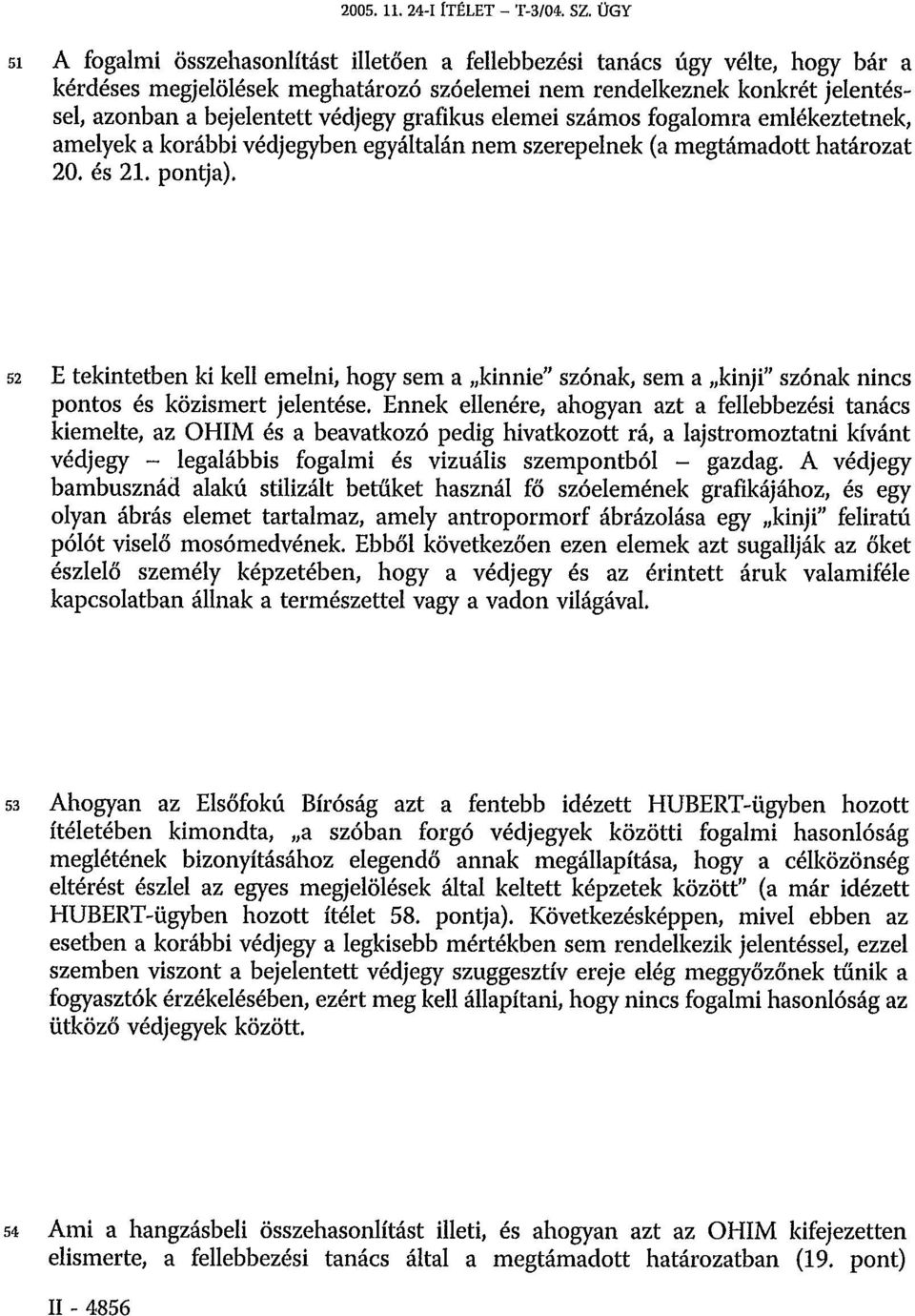 2005. 11. 24-I ÍTÉLET – T-3/04. SZ. ÜGY

51 A fogalmi összehasonlítást illetően a fellebbezési tanács úgy vélte, hogy bár a kérdéses megjelölések meghatározó szóelemei nem rendelkeznek konkrét jelentéssel, azonban a bejelentett védjegy grafikus elemei számos fogalomra emlékeztetnek, amelyek a korábbi védjegyben egyáltalán nem szerepelnek (a megtámadott határozat 20. és 21. pontja).

52 E tekintetben ki kell emelni, hogy sem a „kinnie" szónak, sem a „kinji" szónak nincs pontos és közismert jelentése. Ennek ellenére, ahogyan azt a fellebbezési tanács kiemelte, az OHIM és a beavatkozó pedig hivatkozott rá, a lajstromoztatni kívánt védjegy – legalábbis fogalmi és vizuális szempontból – gazdag. A védjegy bambusznád alakú stilizált betűket használ fő szóelemének grafikájához, és egy olyan ábrás elemet tartalmaz, amely antropormorf ábrázolása egy „kinji" feliratú pólót viselő mosómedvének. Ebből következően ezen elemek azt sugallják az őket észlelő személy képzetében, hogy a védjegy és az érintett áruk valamiféle kapcsolatban állnak a természettel vagy a vadon világával.

53 Ahogyan az Elsőfokú Bíróság azt a fentebb idézett HUBERT-ügyben hozott ítéletében kimondta, „a szóban forgó védjegyek közötti fogalmi hasonlóság meglétének bizonyításához elegendő annak megállapítása, hogy a célközönség eltérést észlel az egyes megjelölések által keltett képzetek között" (a már idézett HUBERT-ügyben hozott ítélet 58. pontja). Következésképpen, mivel ebben az esetben a korábbi védjegy a legkisebb mértékben sem rendelkezik jelentéssel, ezzel szemben viszont a bejelentett védjegy szuggesztív ereje elég meggyőzőnek tűnik a fogyasztók érzékelésében, ezért meg kell állapítani, hogy nincs fogalmi hasonlóság az ütköző védjegyek között.

54 Ami a hangzásbeli összehasonlítást illeti, és ahogyan azt az OHIM kifejezetten elismerte, a fellebbezési tanács által a megtámadott határozatban (19. pont)

II - 4856